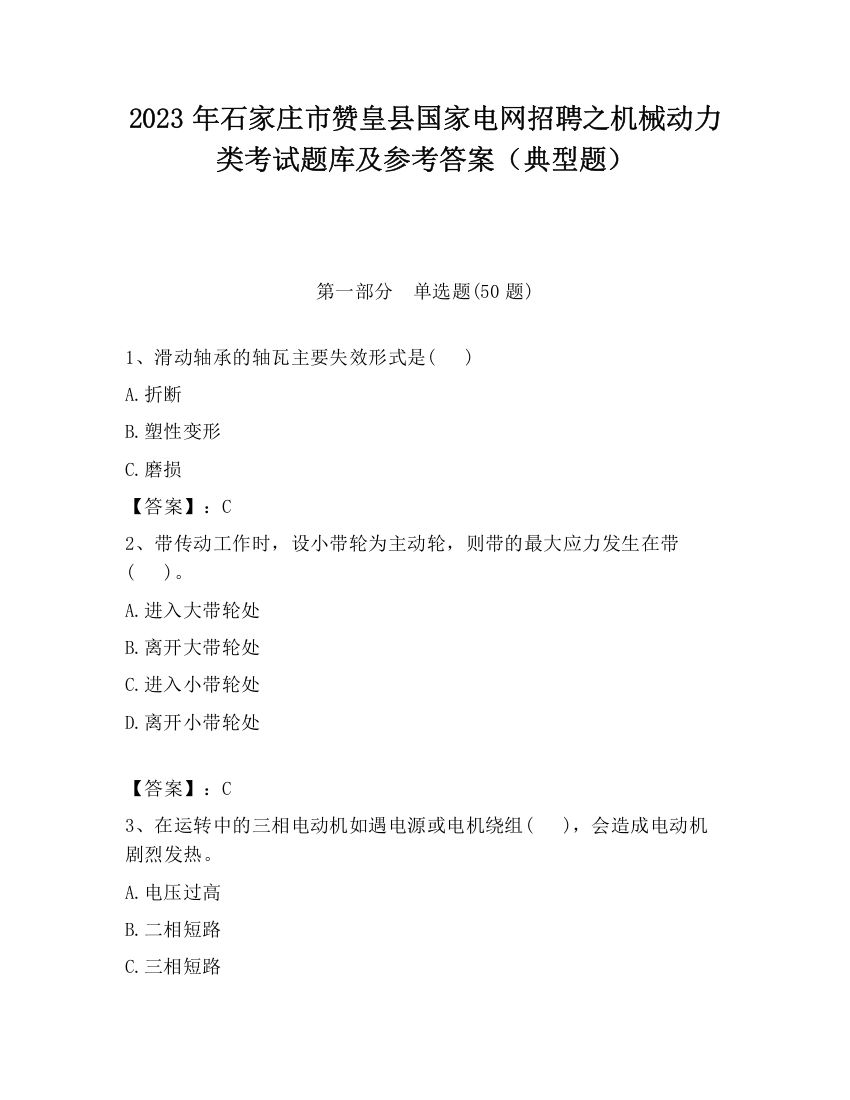 2023 年石家庄市赞皇县国家电网招聘之机械动力类考试题库及参考答案（典型题）

第一部分　单选题(50 题)

1、滑动轴承的轴瓦主要失效形式是(　　)

A.折断

B.塑性变形

C.磨损

【答案】：C

2、带传动工作时，设小带轮为主动轮，则带的最大应力发生在带(　　)。

A.进入大带轮处

B.离开大带轮处

C.进入小带轮处

D.离开小带轮处

【答案】：C

3、在运转中的三相电动机如遇电源或电机绕组(　　)，会造成电动机剧烈发热。

A.电压过高

B.二相短路

C.三相短路